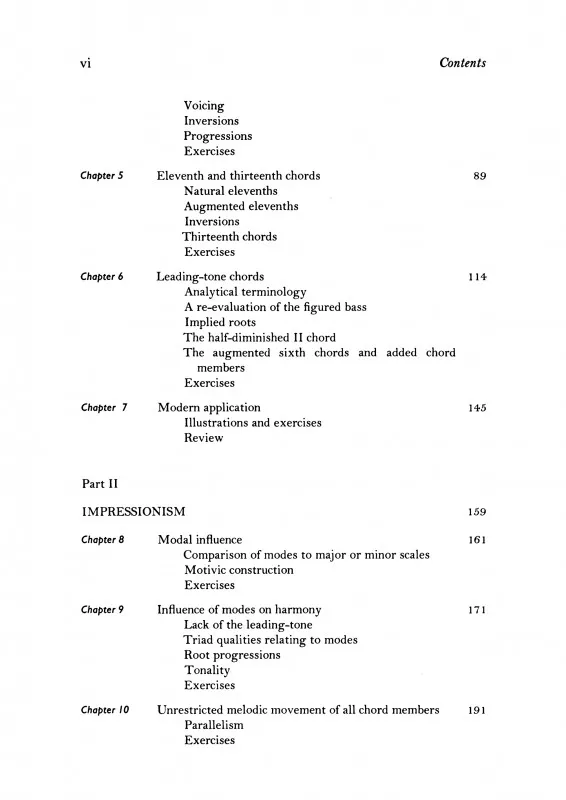 vi Contents

Voicing
Inversions
Progressions
Exercises

Chapter 5 Eleventh and thirteenth chords 89
Natural elevenths
Augmented elevenths
Inversions
Thirteenth chords
Exercises

Chapter 6 Leading-tone chords 114
Analytical terminology
A re-evaluation of the figured bass
Implied roots
The half-diminished II chord
The augmented sixth chords and added chord members
Exercises

Chapter 7 Modern application 145
Illustrations and exercises
Review

Part II

IMPRESSIONISM 159

Chapter 8 Modal influence 161
Comparison of modes to major or minor scales
Motivic construction
Exercises

Chapter 9 Influence of modes on harmony 171
Lack of the leading-tone
Triad qualities relating to modes
Root progressions
Tonality
Exercises

Chapter 10 Unrestricted melodic movement of all chord members 191
Parallelism
Exercises